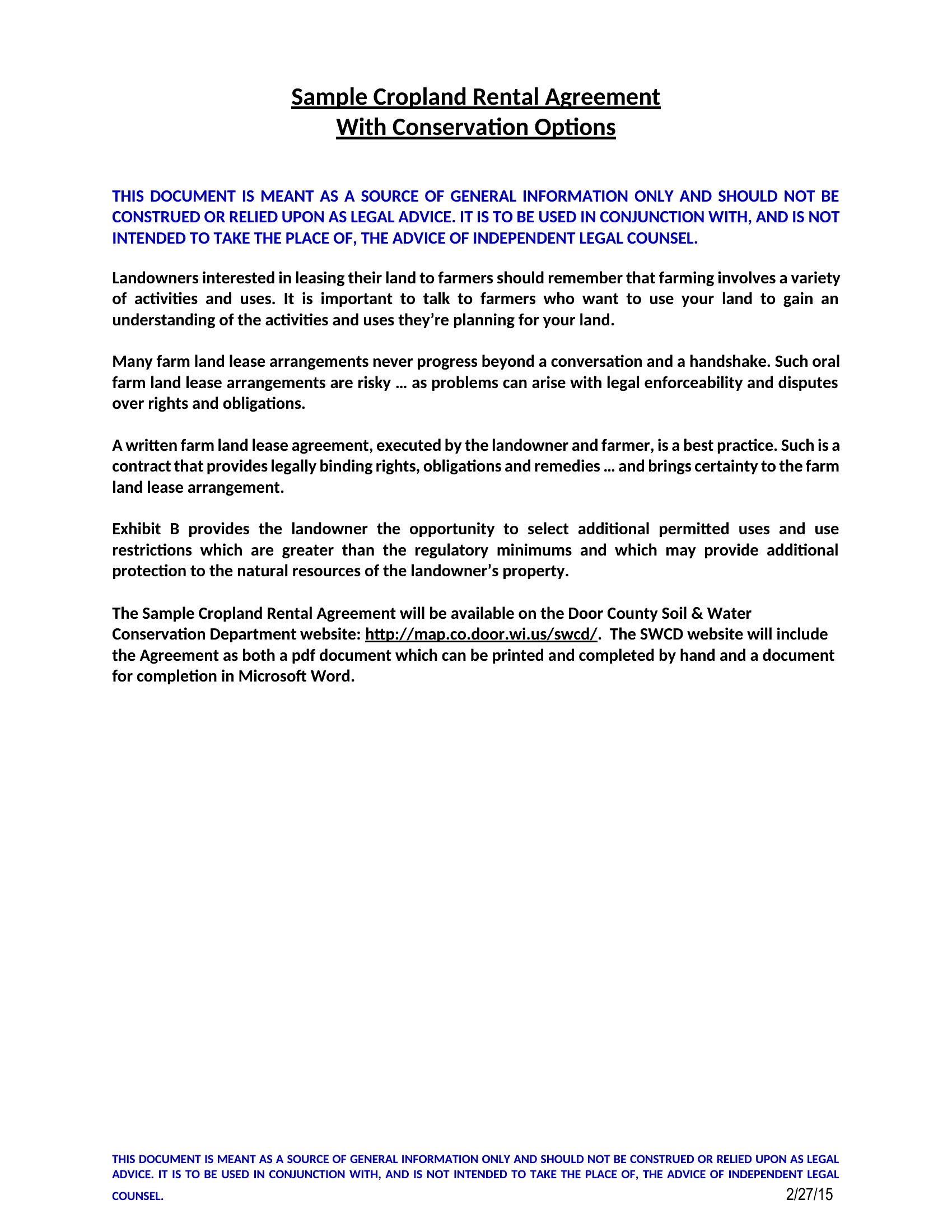 Sample Cropland Rental Agreement
With Conservation Options

THIS DOCUMENT IS MEANT AS A SOURCE OF GENERAL INFORMATION ONLY AND SHOULD NOT BE CONSTRUED OR RELIED UPON AS LEGAL ADVICE. IT IS TO BE USED IN CONJUNCTION WITH, AND IS NOT INTENDED TO TAKE THE PLACE OF, THE ADVICE OF INDEPENDENT LEGAL COUNSEL.

Landowners interested in leasing their land to farmers should remember that farming involves a variety of activities and uses. It is important to talk to farmers who want to use your land to gain an understanding of the activities and uses they're planning for your land.

Many farm land lease arrangements never progress beyond a conversation and a handshake. Such oral farm land lease arrangements are risky … as problems can arise with legal enforceability and disputes over rights and obligations.

A written farm land lease agreement, executed by the landowner and farmer, is a best practice. Such is a contract that provides legally binding rights, obligations and remedies … and brings certainty to the farm land lease arrangement.

Exhibit B provides the landowner the opportunity to select additional permitted uses and use restrictions which are greater than the regulatory minimums and which may provide additional protection to the natural resources of the landowner's property.

The Sample Cropland Rental Agreement will be available on the Door County Soil & Water Conservation Department website: http://map.co.door.wi.us/swcd/. The SWCD website will include the Agreement as both a pdf document which can be printed and completed by hand and a document for completion in Microsoft Word.

THIS DOCUMENT IS MEANT AS A SOURCE OF GENERAL INFORMATION ONLY AND SHOULD NOT BE CONSTRUED OR RELIED UPON AS LEGAL ADVICE. IT IS TO BE USED IN CONJUNCTION WITH, AND IS NOT INTENDED TO TAKE THE PLACE OF, THE ADVICE OF INDEPENDENT LEGAL COUNSEL.

2/27/15